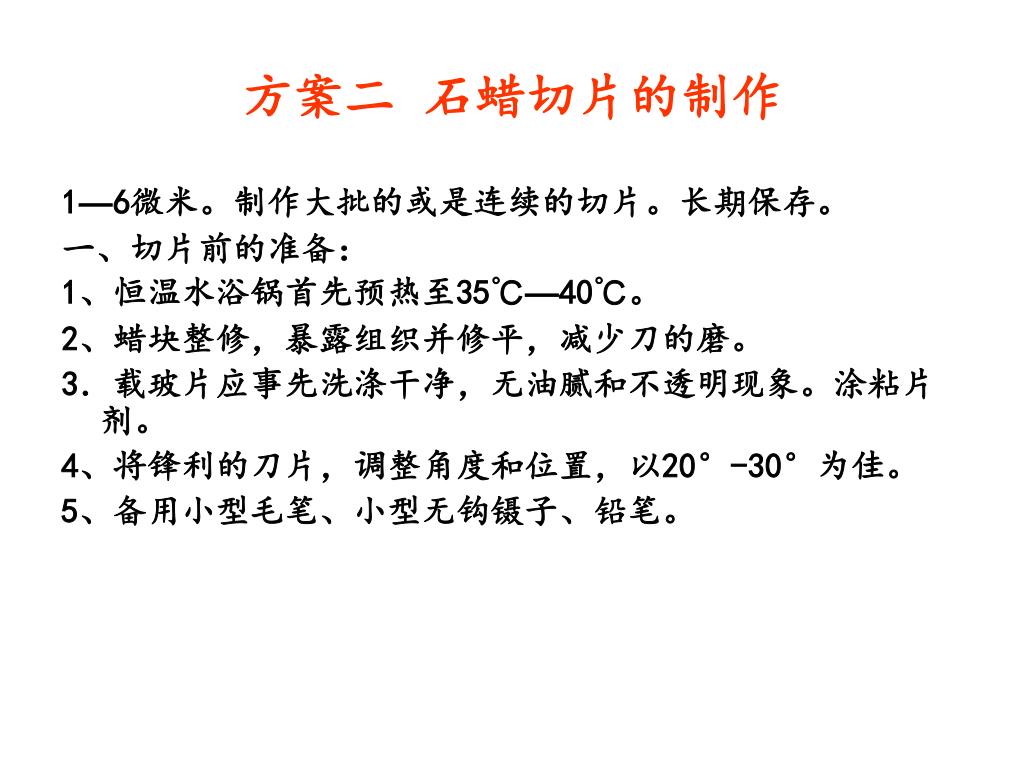 方案二 石蜡切片的制作

1—6微米。制作大批的或是连续的切片。长期保存。

一、切片前的准备：

1、恒温水浴锅首先预热至35℃—40℃。

2、蜡块整修，暴露组织并修平，减少刀的磨。

3．载玻片应事先洗涤干净，无油腻和不透明现象。涂粘片剂。

4、将锋利的刀片，调整角度和位置，以20°-30°为佳。

5、备用小型毛笔、小型无钩镊子、铅笔。